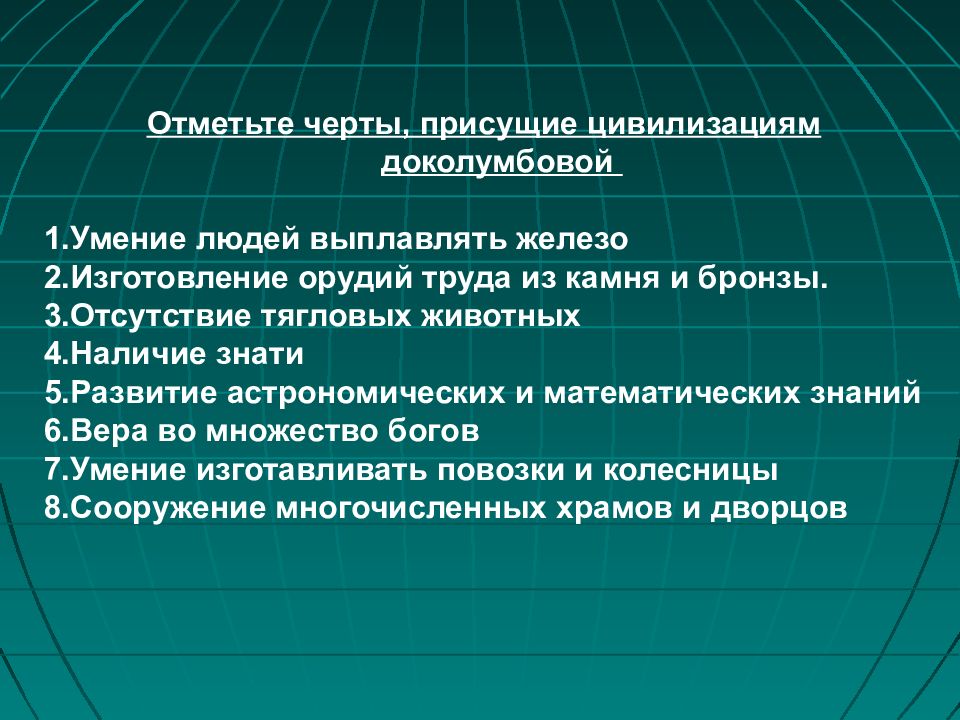 Отметьте черты, присущие цивилизациям доколумбовой

1.Умение людей выплавлять железо
2.Изготовление орудий труда из камня и бронзы.
3.Отсутствие тягловых животных
4.Наличие знати
5.Развитие астрономических и математических знаний
6.Вера во множество богов
7.Умение изготавливать повозки и колесницы
8.Сооружение многочисленных храмов и дворцов